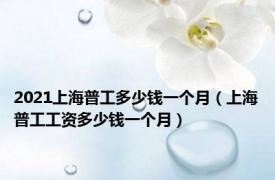 2021上海普工多少钱一个月（上海普工工资多少钱一个月）